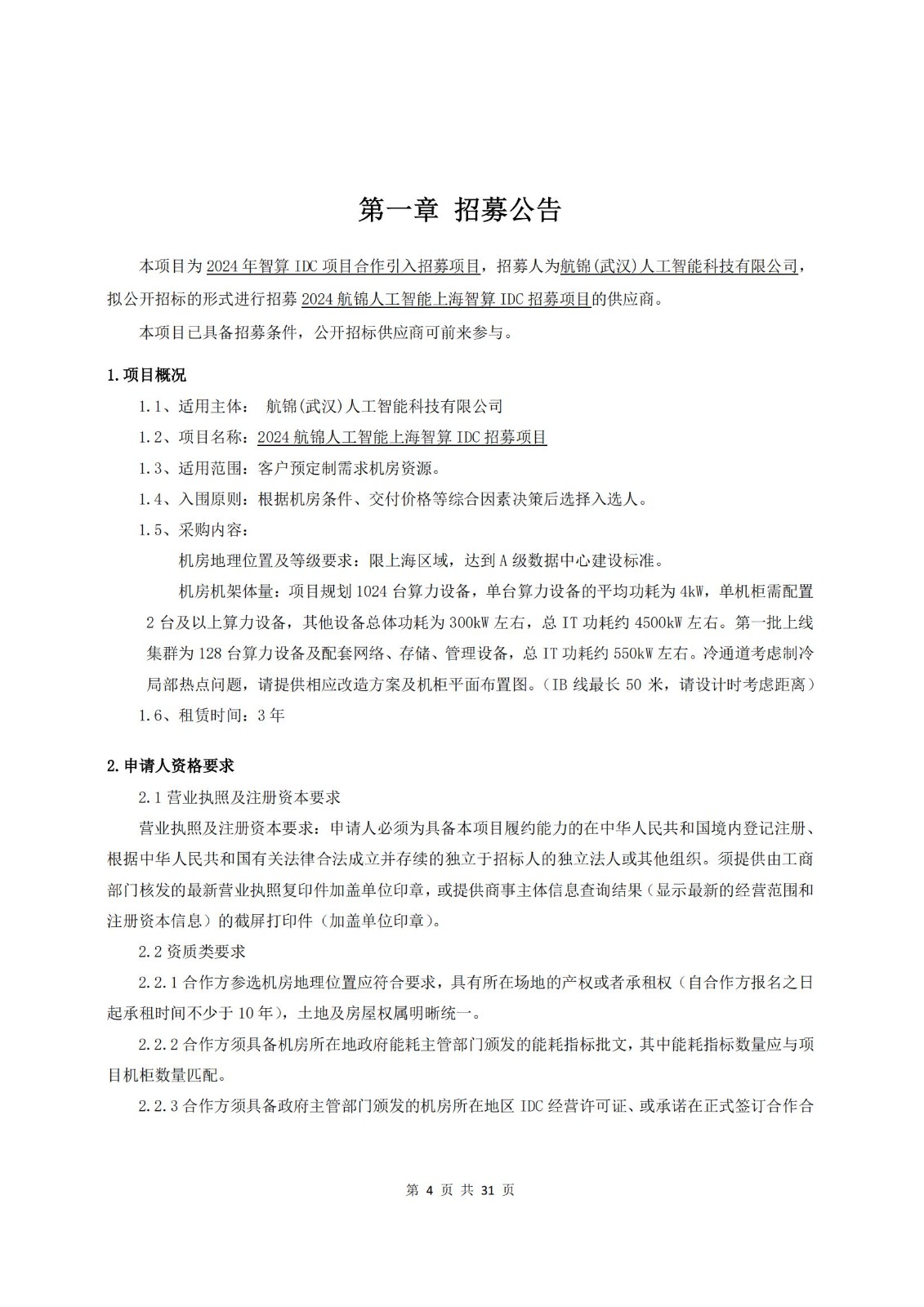 第一章 招募公告

本项目为2024年智算IDC项目合作引入招募项目，招募人为航锦(武汉)人工智能科技有限公司，拟公开招标的形式进行招募2024航锦人工智能上海智算IDC招募项目的供应商。

本项目已具备招募条件，公开招标供应商可前来参与。

1.项目概况

1.1、适用主体： 航锦(武汉)人工智能科技有限公司

1.2、项目名称：2024航锦人工智能上海智算IDC招募项目

1.3、适用范围：客户预定制需求机房资源。

1.4、入围原则：根据机房条件、交付价格等综合因素决策后选择入选人。

1.5、采购内容：

机房地理位置及等级要求：限上海区域，达到A级数据中心建设标准。

机房机架体量：项目规划1024台算力设备，单台算力设备的平均功耗为4kW，单机柜需配置2台及以上算力设备，其他设备总体功耗为300kW左右，总IT功耗约4500kW左右。第一批上线集群为128台算力设备及配套网络、存储、管理设备，总IT功耗约550kW左右。冷通道考虑制冷局部热点问题，请提供相应改造方案及机柜平面布置图。(IB线最长50米，请设计时考虑距离)

1.6、租赁时间：3年

2.申请人资格要求

2.1营业执照及注册资本要求

营业执照及注册资本要求：申请人必须为具备本项目履约能力的在中华人民共和国境内登记注册、根据中华人民共和国有关法律合法成立并存续的独立于招标人的独立法人或其他组织。须提供由工商部门核发的最新营业执照复印件加盖单位印章，或提供商事主体信息查询结果（显示最新的经营范围和注册资本信息）的截屏打印件（加盖单位印章）。

2.2资质类要求

2.2.1合作方参选机房地理位置应符合要求，具有所在场地的产权或者承租权（自合作方报名之日起承租时间不少于10年），土地及房屋权属明晰统一。

2.2.2合作方须具备机房所在地政府能耗主管部门颁发的能耗指标批文，其中能耗指标数量应与项目机柜数量匹配。

2.2.3合作方须具备政府主管部门颁发的机房所在地区IDC经营许可证、或承诺在正式签订合作合

第 4 页 共 31 页